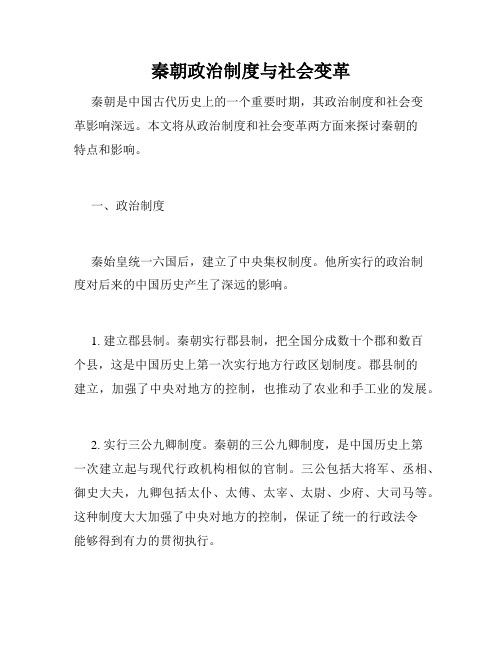 秦朝政治制度与社会变革

秦朝是中国古代历史上的一个重要时期，其政治制度和社会变革影响深远。本文将从政治制度和社会变革两方面来探讨秦朝的特点和影响。

一、政治制度

秦始皇统一六国后，建立了中央集权制度。他所实行的政治制度对后来的中国历史产生了深远的影响。

1. 建立郡县制。秦朝实行郡县制，把全国分成数十个郡和数百个县，这是中国历史上第一次实行地方行政区划制度。郡县制的建立，加强了中央对地方的控制，也推动了农业和手工业的发展。

2. 实行三公九卿制度。秦朝的三公九卿制度，是中国历史上第一次建立起与现代行政机构相似的官制。三公包括大将军、丞相、御史大夫，九卿包括太仆、太傅、太宰、太尉、少府、大司马等。这种制度大大加强了中央对地方的控制，保证了统一的行政法令能够得到有力的贯彻执行。